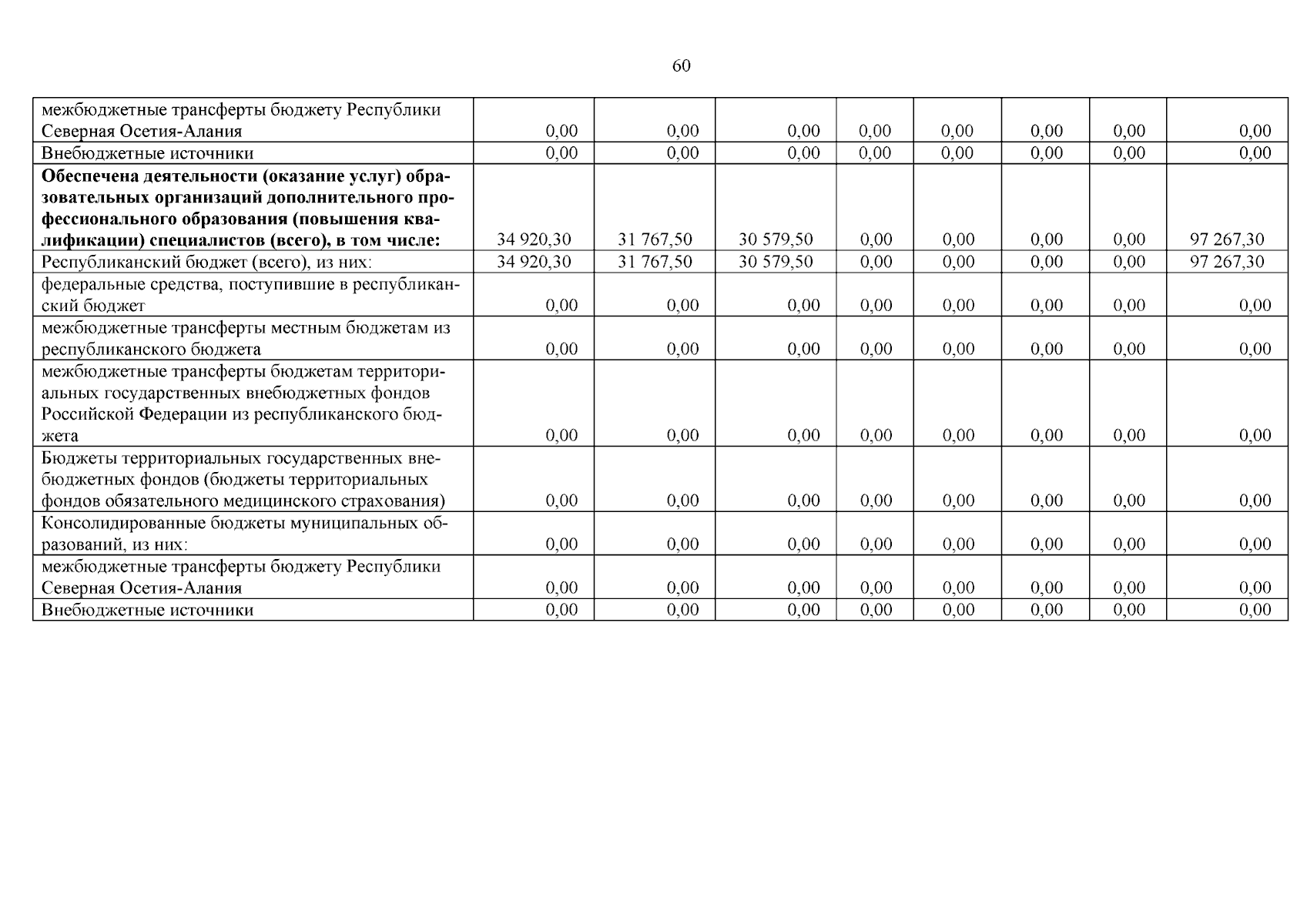 60

| | | | | | | | | |
|---|---|---|---|---|---|---|---|---|
| межбюджетные трансферты бюджету Республики Северная Осетия-Алания | 0,00 | 0,00 | 0,00 | 0,00 | 0,00 | 0,00 | 0,00 | 0,00 |
| Внебюджетные источники | 0,00 | 0,00 | 0,00 | 0,00 | 0,00 | 0,00 | 0,00 | 0,00 |
| **Обеспечена деятельности (оказание услуг) образовательных организаций дополнительного профессионального образования (повышения квалификации) специалистов (всего), в том числе:** | 34 920,30 | 31 767,50 | 30 579,50 | 0,00 | 0,00 | 0,00 | 0,00 | 97 267,30 |
| Республиканский бюджет (всего), из них: | 34 920,30 | 31 767,50 | 30 579,50 | 0,00 | 0,00 | 0,00 | 0,00 | 97 267,30 |
| федеральные средства, поступившие в республиканский бюджет | 0,00 | 0,00 | 0,00 | 0,00 | 0,00 | 0,00 | 0,00 | 0,00 |
| межбюджетные трансферты местным бюджетам из республиканского бюджета | 0,00 | 0,00 | 0,00 | 0,00 | 0,00 | 0,00 | 0,00 | 0,00 |
| межбюджетные трансферты бюджетам территориальных государственных внебюджетных фондов Российской Федерации из республиканского бюджета | 0,00 | 0,00 | 0,00 | 0,00 | 0,00 | 0,00 | 0,00 | 0,00 |
| Бюджеты территориальных государственных внебюджетных фондов (бюджеты территориальных фондов обязательного медицинского страхования) | 0,00 | 0,00 | 0,00 | 0,00 | 0,00 | 0,00 | 0,00 | 0,00 |
| Консолидированные бюджеты муниципальных образований, из них: | 0,00 | 0,00 | 0,00 | 0,00 | 0,00 | 0,00 | 0,00 | 0,00 |
| межбюджетные трансферты бюджету Республики Северная Осетия-Алания | 0,00 | 0,00 | 0,00 | 0,00 | 0,00 | 0,00 | 0,00 | 0,00 |
| Внебюджетные источники | 0,00 | 0,00 | 0,00 | 0,00 | 0,00 | 0,00 | 0,00 | 0,00 |